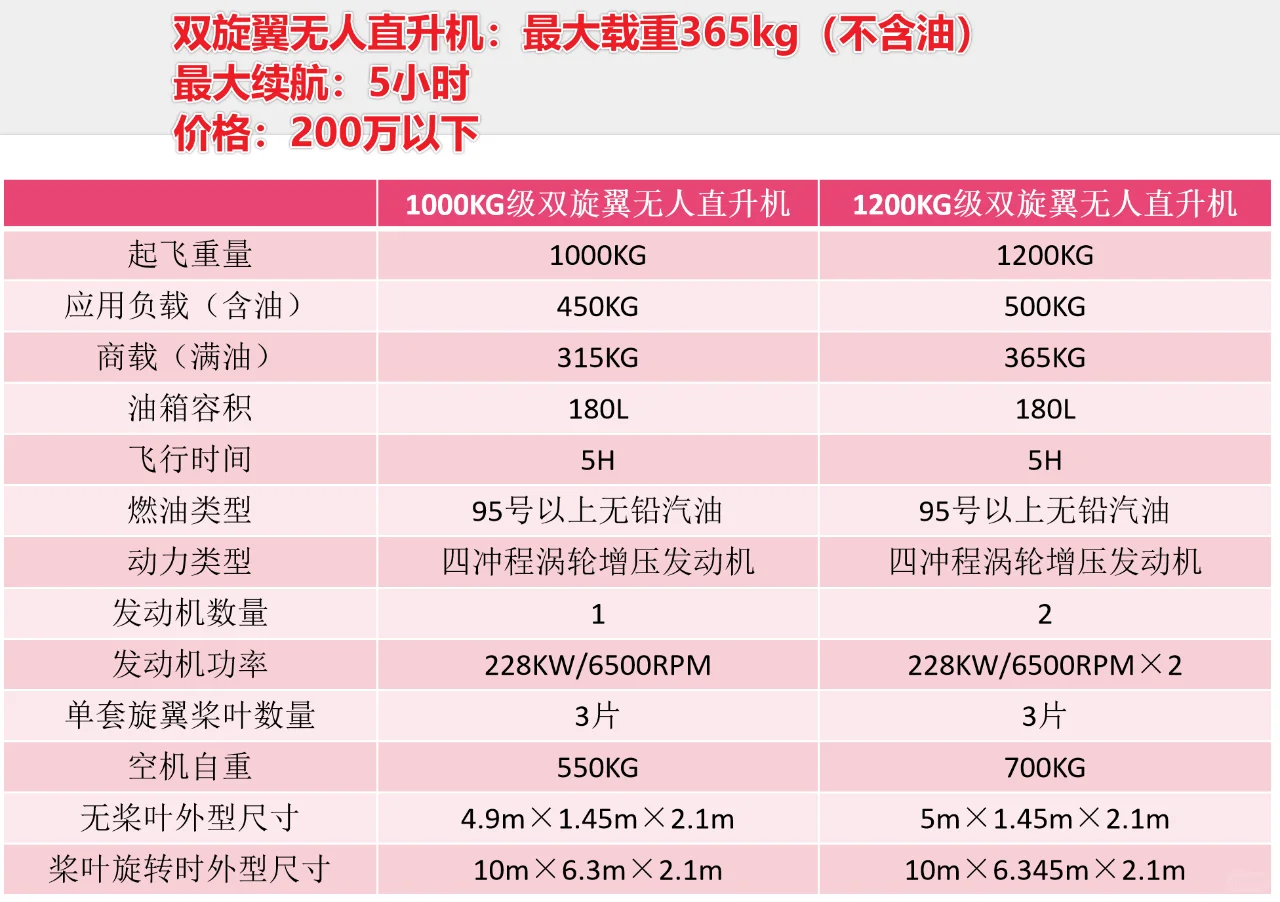 双旋翼无人直升机：最大载重365kg（不含油）
最大续航：5小时
价格：200万以下

|  | 1000KG级双旋翼无人直升机 | 1200KG级双旋翼无人直升机 |
|---|---|---|
| 起飞重量 | 1000KG | 1200KG |
| 应用负载（含油） | 450KG | 500KG |
| 商载（满油） | 315KG | 365KG |
| 油箱容积 | 180L | 180L |
| 飞行时间 | 5H | 5H |
| 燃油类型 | 95号以上无铅汽油 | 95号以上无铅汽油 |
| 动力类型 | 四冲程涡轮增压发动机 | 四冲程涡轮增压发动机 |
| 发动机数量 | 1 | 2 |
| 发动机功率 | 228KW/6500RPM | 228KW/6500RPM×2 |
| 单套旋翼桨叶数量 | 3片 | 3片 |
| 空机自重 | 550KG | 700KG |
| 无桨叶外型尺寸 | 4.9m×1.45m×2.1m | 5m×1.45m×2.1m |
| 桨叶旋转时外型尺寸 | 10m×6.3m×2.1m | 10m×6.345m×2.1m |